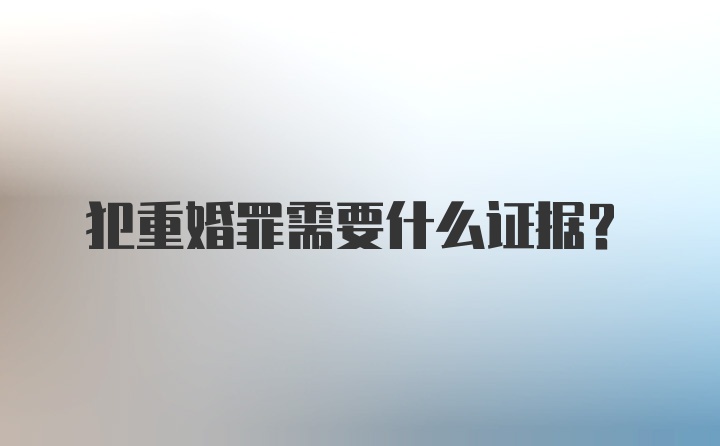 犯重婚罪需要什么证据？